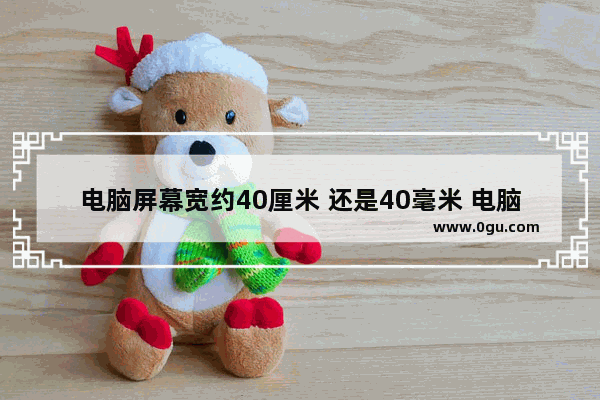 电脑屏幕宽约40厘米 还是40毫米 电脑

www.0gu.com